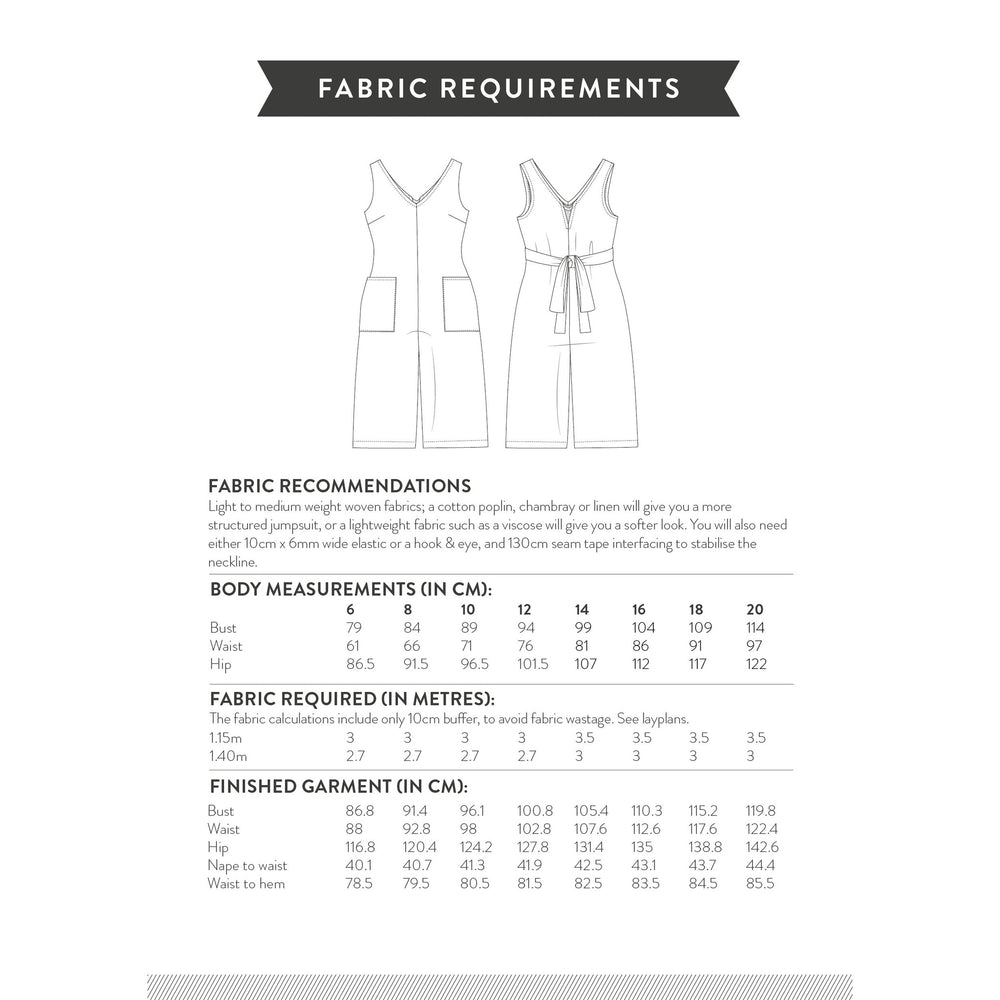 FABRIC REQUIREMENTS

FABRIC RECOMMENDATIONS
Light to medium weight woven fabrics; a cotton poplin, chambray or linen will give you a more structured jumpsuit, or a lightweight fabric such as a viscose will give you a softer look. You will also need either 10cm x 6mm wide elastic or a hook & eye, and 130cm seam tape interfacing to stabilise the neckline.

BODY MEASUREMENTS (IN CM):

| | 6 | 8 | 10 | 12 | 14 | 16 | 18 | 20 |
|---|---|---|---|---|---|---|---|---|
| Bust | 79 | 84 | 89 | 94 | 99 | 104 | 109 | 114 |
| Waist | 61 | 66 | 71 | 76 | 81 | 86 | 91 | 97 |
| Hip | 86.5 | 91.5 | 96.5 | 101.5 | 107 | 112 | 117 | 122 |

FABRIC REQUIRED (IN METRES):
The fabric calculations include only 10cm buffer, to avoid fabric wastage. See layplans.

| | | | | | | | | |
|---|---|---|---|---|---|---|---|---|
| 1.15m | 3 | 3 | 3 | 3 | 3.5 | 3.5 | 3.5 | 3.5 |
| 1.40m | 2.7 | 2.7 | 2.7 | 2.7 | 3 | 3 | 3 | 3 |

FINISHED GARMENT (IN CM):

| | | | | | | | | |
|---|---|---|---|---|---|---|---|---|
| Bust | 86.8 | 91.4 | 96.1 | 100.8 | 105.4 | 110.3 | 115.2 | 119.8 |
| Waist | 88 | 92.8 | 98 | 102.8 | 107.6 | 112.6 | 117.6 | 122.4 |
| Hip | 116.8 | 120.4 | 124.2 | 127.8 | 131.4 | 135 | 138.8 | 142.6 |
| Nape to waist | 40.1 | 40.7 | 41.3 | 41.9 | 42.5 | 43.1 | 43.7 | 44.4 |
| Waist to hem | 78.5 | 79.5 | 80.5 | 81.5 | 82.5 | 83.5 | 84.5 | 85.5 |